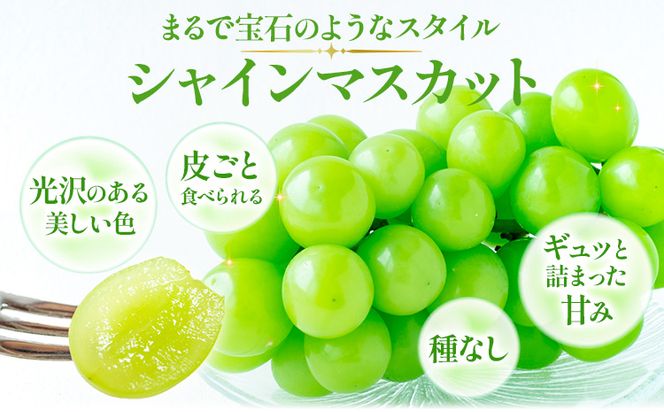 まるで宝石のようなスタイル
シャインマスカット

光沢のある美しい色

皮ごと食べられる

ギュッと詰まった甘み

種なし